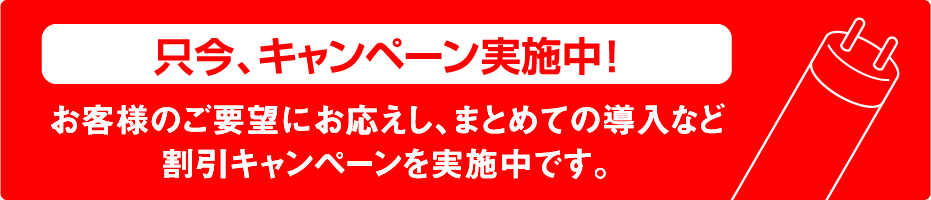 只今、キャンペーン実施中！

お客様のご要望にお応えし、まとめての導入など割引キャンペーンを実施中です。